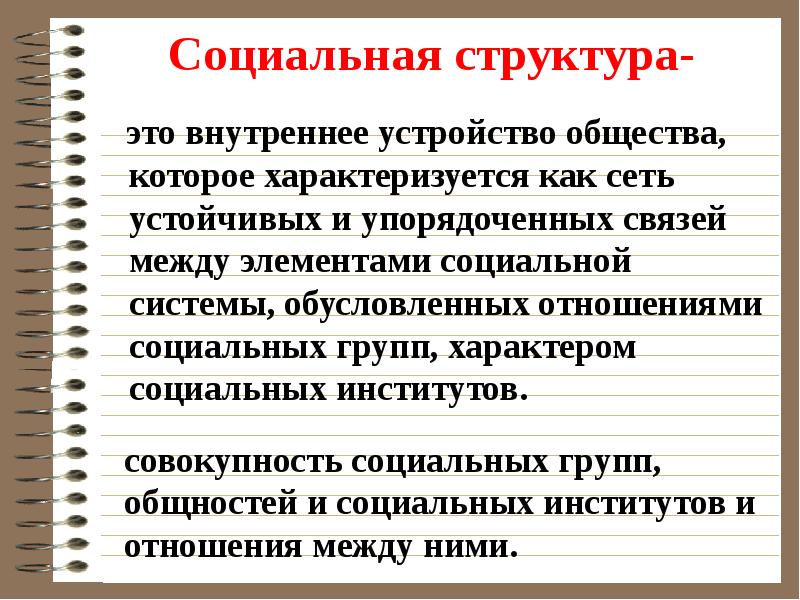 Социальная структура-

это внутреннее устройство общества, которое характеризуется как сеть устойчивых и упорядоченных связей между элементами социальной системы, обусловленных отношениями социальных групп, характером социальных институтов.

совокупность социальных групп, общностей и социальных институтов и отношения между ними.